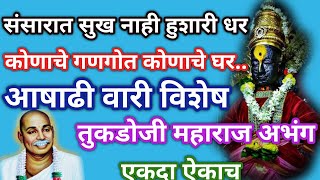 संसारात सुख नाही हुशारी धर

कोणाचे गणगोत कोणाचे घर..

आषाढी वारी विशेष

तुकडोजी महाराज अभंग

एकदा ऐकाच